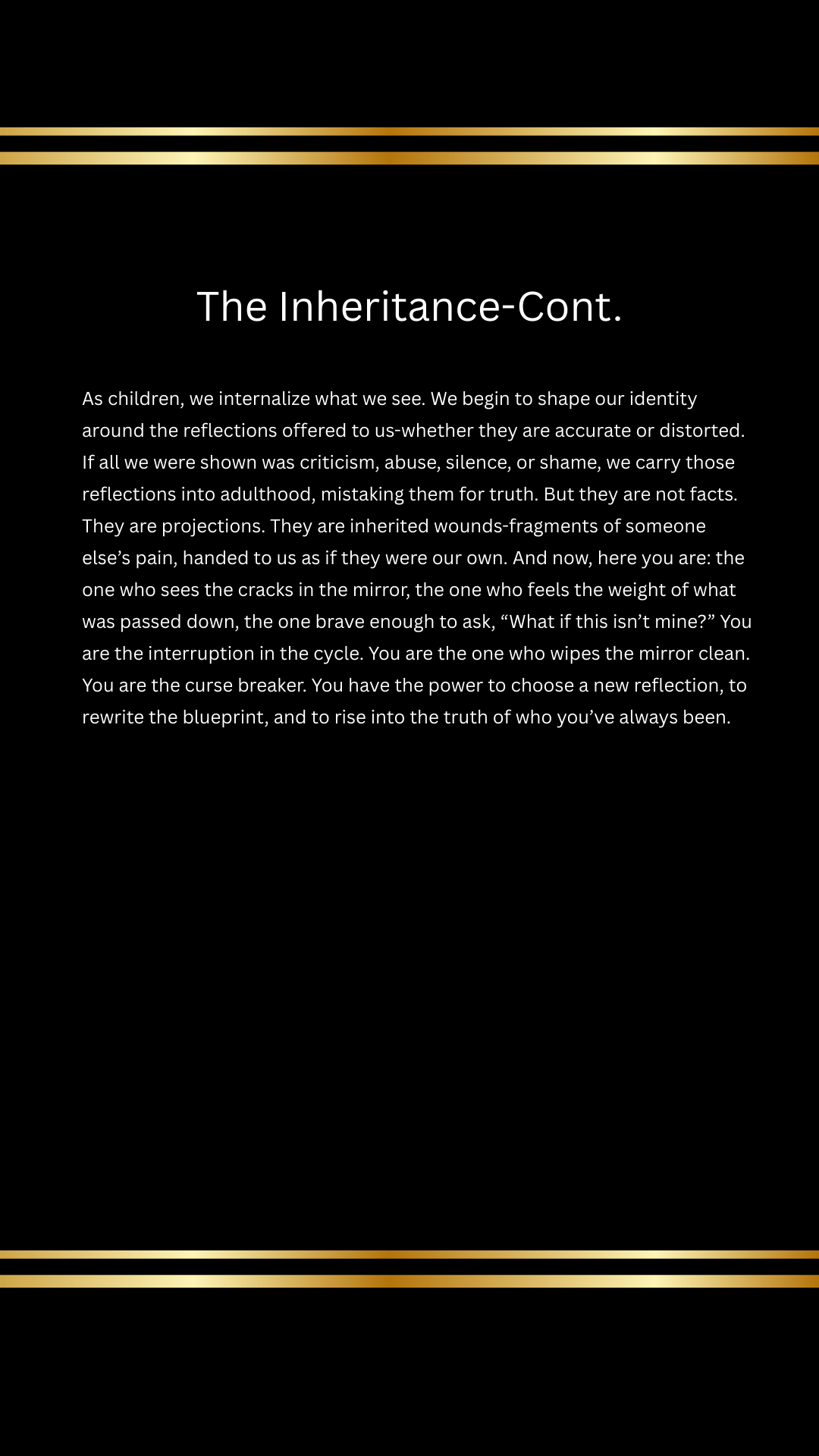 The Inheritance-Cont.

As children, we internalize what we see. We begin to shape our identity around the reflections offered to us-whether they are accurate or distorted. If all we were shown was criticism, abuse, silence, or shame, we carry those reflections into adulthood, mistaking them for truth. But they are not facts. They are projections. They are inherited wounds-fragments of someone else’s pain, handed to us as if they were our own. And now, here you are: the one who sees the cracks in the mirror, the one who feels the weight of what was passed down, the one brave enough to ask, “What if this isn’t mine?” You are the interruption in the cycle. You are the one who wipes the mirror clean. You are the curse breaker. You have the power to choose a new reflection, to rewrite the blueprint, and to rise into the truth of who you’ve always been.